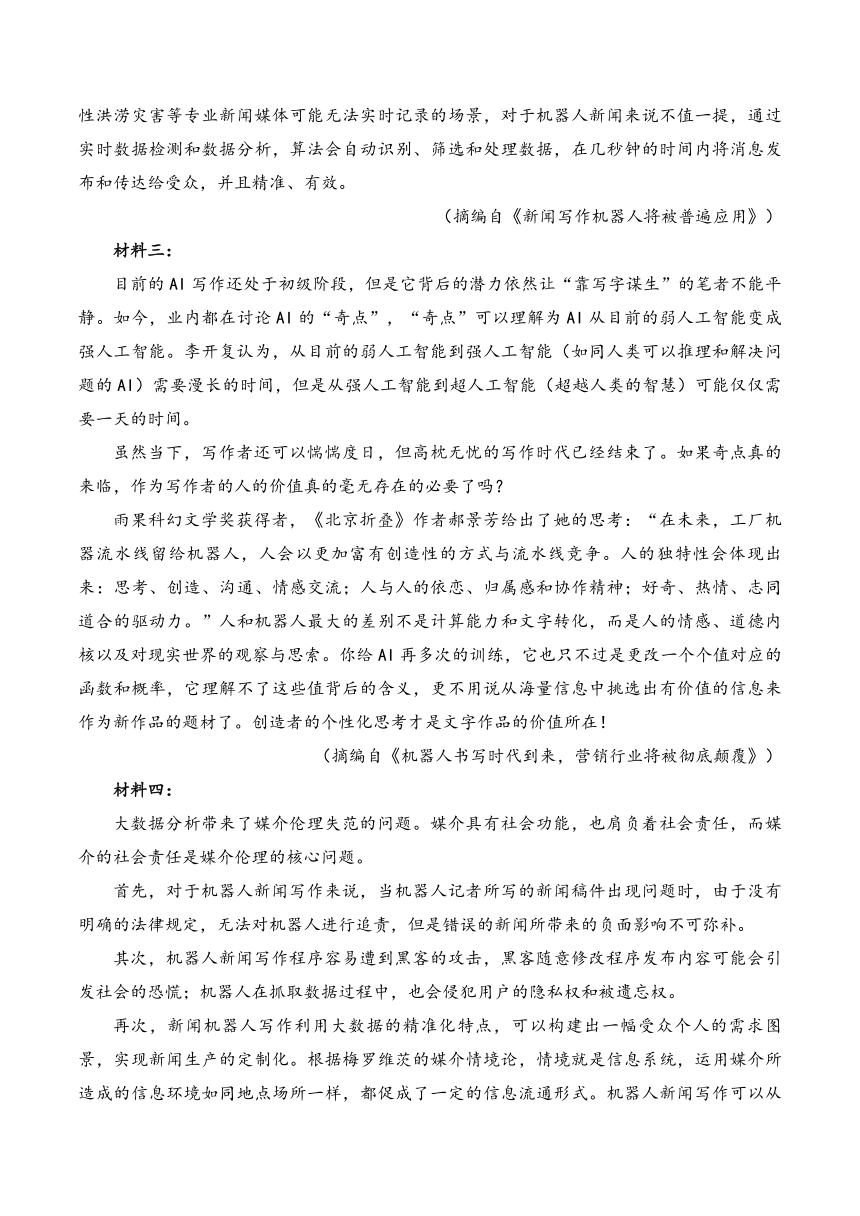 性洪涝灾害等专业新闻媒体可能无法实时记录的场景，对于机器人新闻来说不值一提，通过实时数据检测和数据分析，算法会自动识别、筛选和处理数据，在几秒钟的时间内将消息发布和传达给受众，并且精准、有效。

（摘编自《新闻写作机器人将被普遍应用》）

材料三：

目前的AI写作还处于初级阶段，但是它背后的潜力依然让“靠写字谋生”的笔者不能平静。如今，业内都在讨论AI的“奇点”，“奇点”可以理解为AI从目前的弱人工智能变成强人工智能。李开复认为，从目前的弱人工智能到强人工智能（如同人类可以推理和解决问题的AI）需要漫长的时间，但是从强人工智能到超人工智能（超越人类的智慧）可能仅仅需要一天的时间。

虽然当下，写作者还可以惴惴度日，但高枕无忧的写作时代已经结束了。如果奇点真的来临，作为写作者的人的价值真的毫无存在的必要了吗？

雨果科幻文学奖获得者，《北京折叠》作者郝景芳给出了她的思考：“在未来，工厂机器流水线留给机器人，人会以更加富有创造性的方式与流水线竞争。人的独特性会体现出来：思考、创造、沟通、情感交流；人与人的依恋、归属感和协作精神；好奇、热情、志同道合的驱动力。”人和机器人最大的差别不是计算能力和文字转化，而是人的情感、道德内核以及对现实世界的观察与思索。你给AI再多次的训练，它也只不过是更改一个个值对应的函数和概率，它理解不了这些值背后的含义，更不用说从海量信息中挑选出有价值的信息来作为新作品的题材了。创造者的个性化思考才是文字作品的价值所在！

（摘编自《机器人书写时代到来，营销行业将被彻底颠覆》）

材料四：

大数据分析带来了媒介伦理失范的问题。媒介具有社会功能，也肩负着社会责任，而媒介的社会责任是媒介伦理的核心问题。

首先，对于机器人新闻写作来说，当机器人记者所写的新闻稿件出现问题时，由于没有明确的法律规定，无法对机器人进行追责，但是错误的新闻所带来的负面影响不可弥补。

其次，机器人新闻写作程序容易遭到黑客的攻击，黑客随意修改程序发布内容可能会引发社会的恐慌；机器人在抓取数据过程中，也会侵犯用户的隐私权和被遗忘权。

再次，新闻机器人写作利用大数据的精准化特点，可以构建出一幅受众个人的需求图景，实现新闻生产的定制化。根据梅罗维茨的媒介情境论，情境就是信息系统，运用媒介所造成的信息环境如同地点场所一样，都促成了一定的信息流通形式。机器人新闻写作可以从